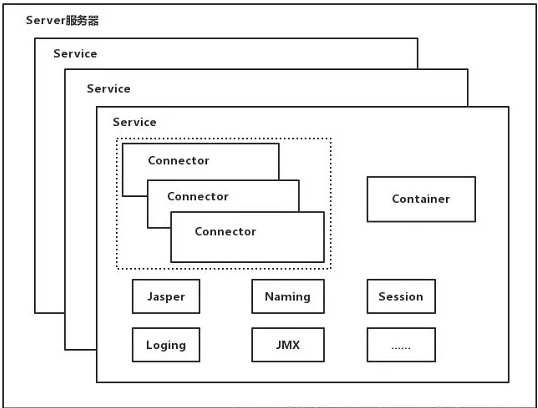 Server服务器

Service

Service

Service

Connector

Connector

Connector

Container

Jasper

Naming

Session

Loging

JMX

......